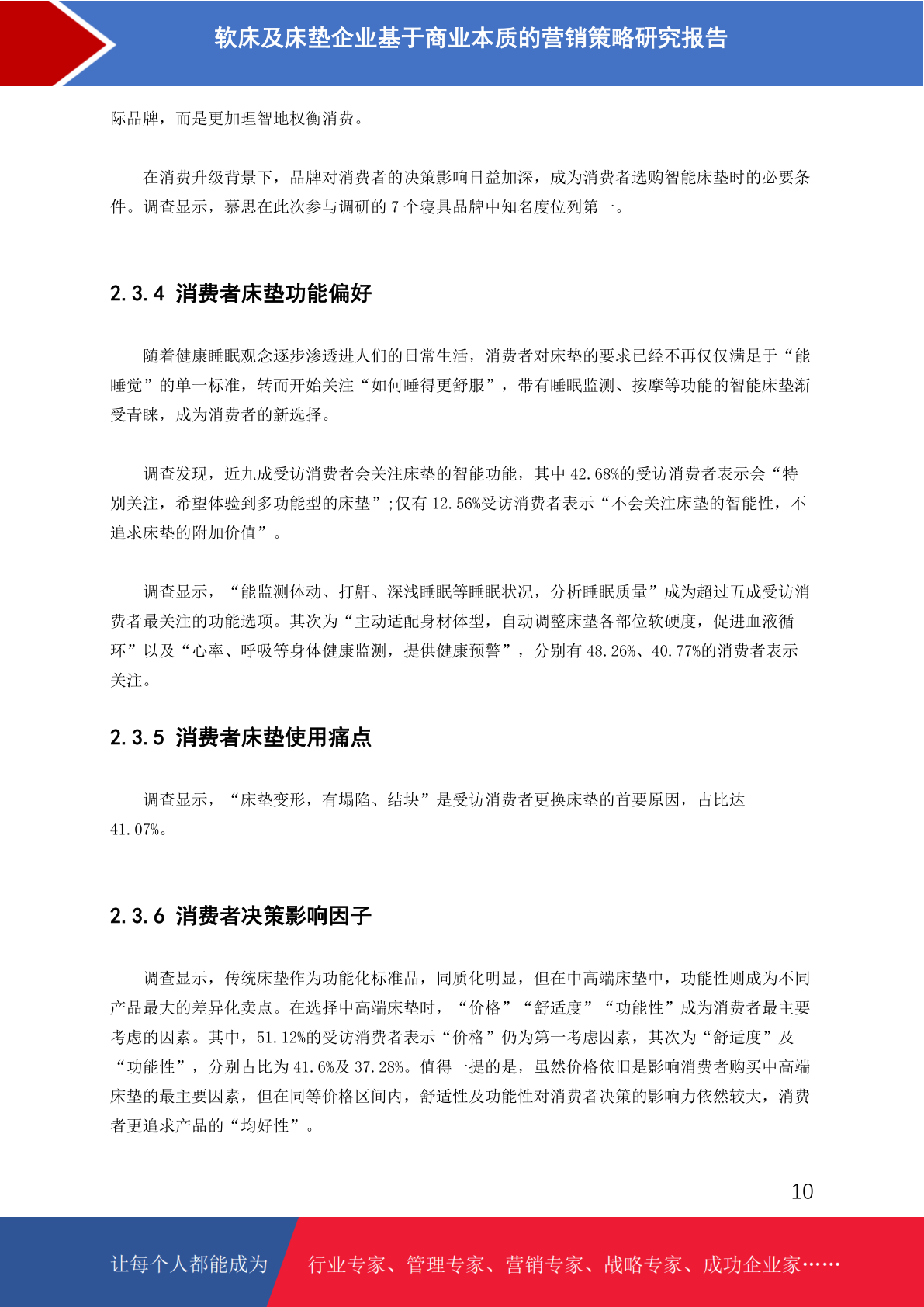 软床及床垫企业基于商业本质的营销策略研究报告

际品牌，而是更加理智地权衡消费。

在消费升级背景下，品牌对消费者的决策影响日益加深，成为消费者选购智能床垫时的必要条件。调查显示，慕思在此次参与调研的 7 个寝具品牌中知名度位列第一。

2.3.4 消费者床垫功能偏好

随着健康睡眠观念逐步渗透进人们的日常生活，消费者对床垫的要求已经不再仅仅满足于“能睡觉”的单一标准，转而开始关注“如何睡得更舒服”，带有睡眠监测、按摩等功能的智能床垫渐受青睐，成为消费者的新选择。

调查发现，近九成受访消费者会关注床垫的智能功能，其中 42.68%的受访消费者表示会“特别关注，希望体验到多功能型的床垫”;仅有 12.56%受访消费者表示“不会关注床垫的智能性，不追求床垫的附加价值”。

调查显示，“能监测体动、打鼾、深浅睡眠等睡眠状况，分析睡眠质量”成为超过五成受访消费者最关注的功能选项。其次为“主动适配身材体型，自动调整床垫各部位软硬度，促进血液循环”以及“心率、呼吸等身体健康监测，提供健康预警”，分别有 48.26%、40.77%的消费者表示关注。

2.3.5 消费者床垫使用痛点

调查显示，“床垫变形，有塌陷、结块”是受访消费者更换床垫的首要原因，占比达 41.07%。

2.3.6 消费者决策影响因子

调查显示，传统床垫作为功能化标准品，同质化明显，但在中高端床垫中，功能性则成为不同产品最大的差异化卖点。在选择中高端床垫时，“价格”“舒适度”“功能性”成为消费者最主要考虑的因素。其中，51.12%的受访消费者表示“价格”仍为第一考虑因素，其次为“舒适度”及“功能性”，分别占比为 41.6%及 37.28%。值得一提的是，虽然价格依旧是影响消费者购买中高端床垫的最主要因素，但在同等价格区间内，舒适性及功能性对消费者决策的影响力依然较大，消费者更追求产品的“均好性”。

10

让每个人都能成为 行业专家、管理专家、营销专家、战略专家、成功企业家……